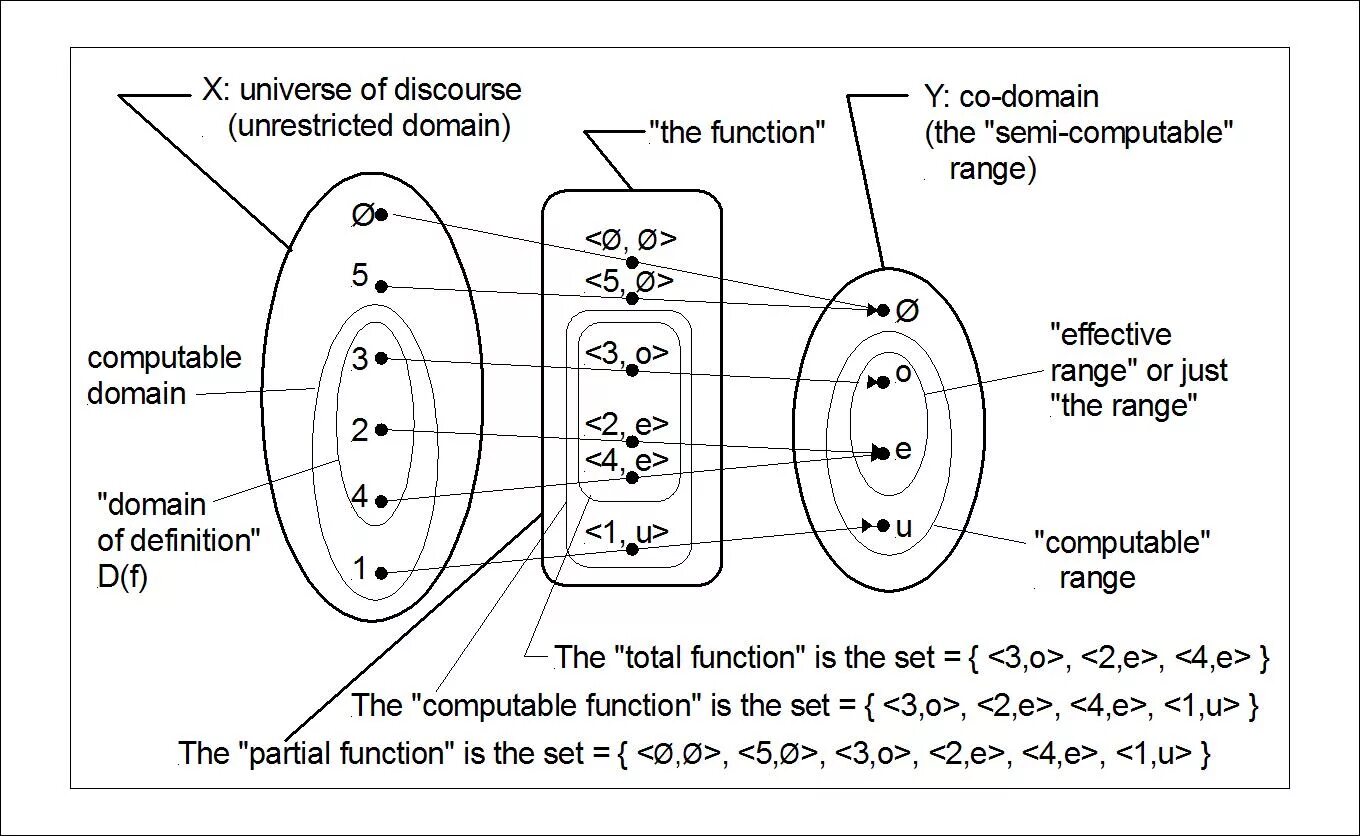 X: universe of discourse
(unrestricted domain)

"the function"

Y: co-domain
(the "semi-computable"
range)

Ø
5
3
2
4
1

computable
domain

"domain
of definition"
D(f)

<Ø, Ø>
<5, Ø>
<3, o>
<2, e>
<4, e>
<1, u>

Ø
o
e
u

"effective
range" or just
"the range"

"computable"
range

The "total function" is the set = { <3,o>, <2,e>, <4,e> }
The "computable function" is the set = { <3,o>, <2,e>, <4,e>, <1,u> }
The "partial function" is the set = { <Ø,Ø>, <5,Ø>, <3,o>, <2,e>, <4,e>, <1,u> }